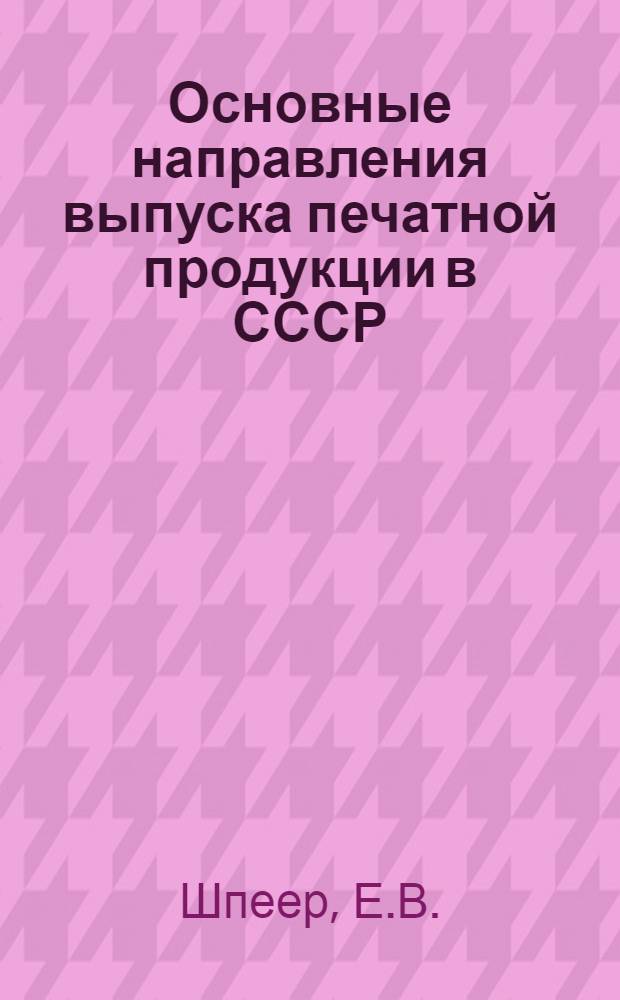 Основные направления выпуска печатной продукции в СССР

Шпеер, Е.В.